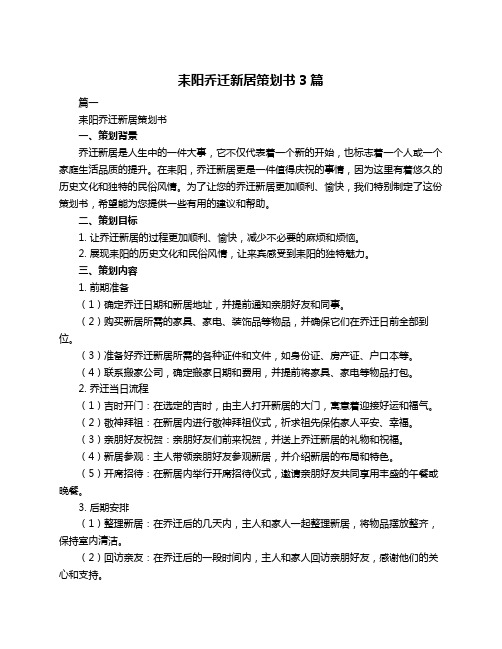 耒阳乔迁新居策划书 3 篇

篇一

耒阳乔迁新居策划书

一、策划背景

乔迁新居是人生中的一件大事，它不仅代表着一个新的开始，也标志着一个人或一个家庭生活品质的提升。在耒阳，乔迁新居更是一件值得庆祝的事情，因为这里有着悠久的历史文化和独特的民俗风情。为了让您的乔迁新居更加顺利、愉快，我们特别制定了这份策划书，希望能为您提供一些有用的建议和帮助。

二、策划目标

1. 让乔迁新居的过程更加顺利、愉快，减少不必要的麻烦和烦恼。

2. 展现耒阳的历史文化和民俗风情，让来宾感受到耒阳的独特魅力。

三、策划内容

1. 前期准备

（1）确定乔迁日期和新居地址，并提前通知亲朋好友和同事。

（2）购买新居所需的家具、家电、装饰品等物品，并确保它们在乔迁日前全部到位。

（3）准备好乔迁新居所需的各种证件和文件，如身份证、房产证、户口本等。

（4）联系搬家公司，确定搬家日期和费用，并提前将家具、家电等物品打包。

2. 乔迁当日流程

（1）吉时开门：在选定的吉时，由主人打开新居的大门，寓意着迎接好运和福气。

（2）敬神拜祖：在新居内进行敬神拜祖仪式，祈求祖先保佑家人平安、幸福。

（3）亲朋好友祝贺：亲朋好友们前来祝贺，并送上乔迁新居的礼物和祝福。

（4）新居参观：主人带领亲朋好友参观新居，并介绍新居的布局和特色。

（5）开席招待：在新居内举行开席招待仪式，邀请亲朋好友共同享用丰盛的午餐或晚餐。

3. 后期安排

（1）整理新居：在乔迁后的几天内，主人和家人一起整理新居，将物品摆放整齐，保持室内清洁。

（2）回访亲友：在乔迁后的一段时间内，主人和家人回访亲朋好友，感谢他们的关心和支持。